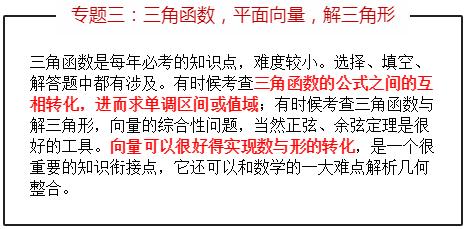 专题三：三角函数，平面向量，解三角形

三角函数是每年必考的知识点，难度较小。选择、填空、解答题中都有涉及。有时候考查三角函数的公式之间的互相转化，进而求单调区间或值域；有时候考查三角函数与解三角形，向量的综合性问题，当然正弦、余弦定理是很好的工具。向量可以很好得实现数与形的转化，是一个很重要的知识衔接点，它还可以和数学的一大难点解析几何整合。